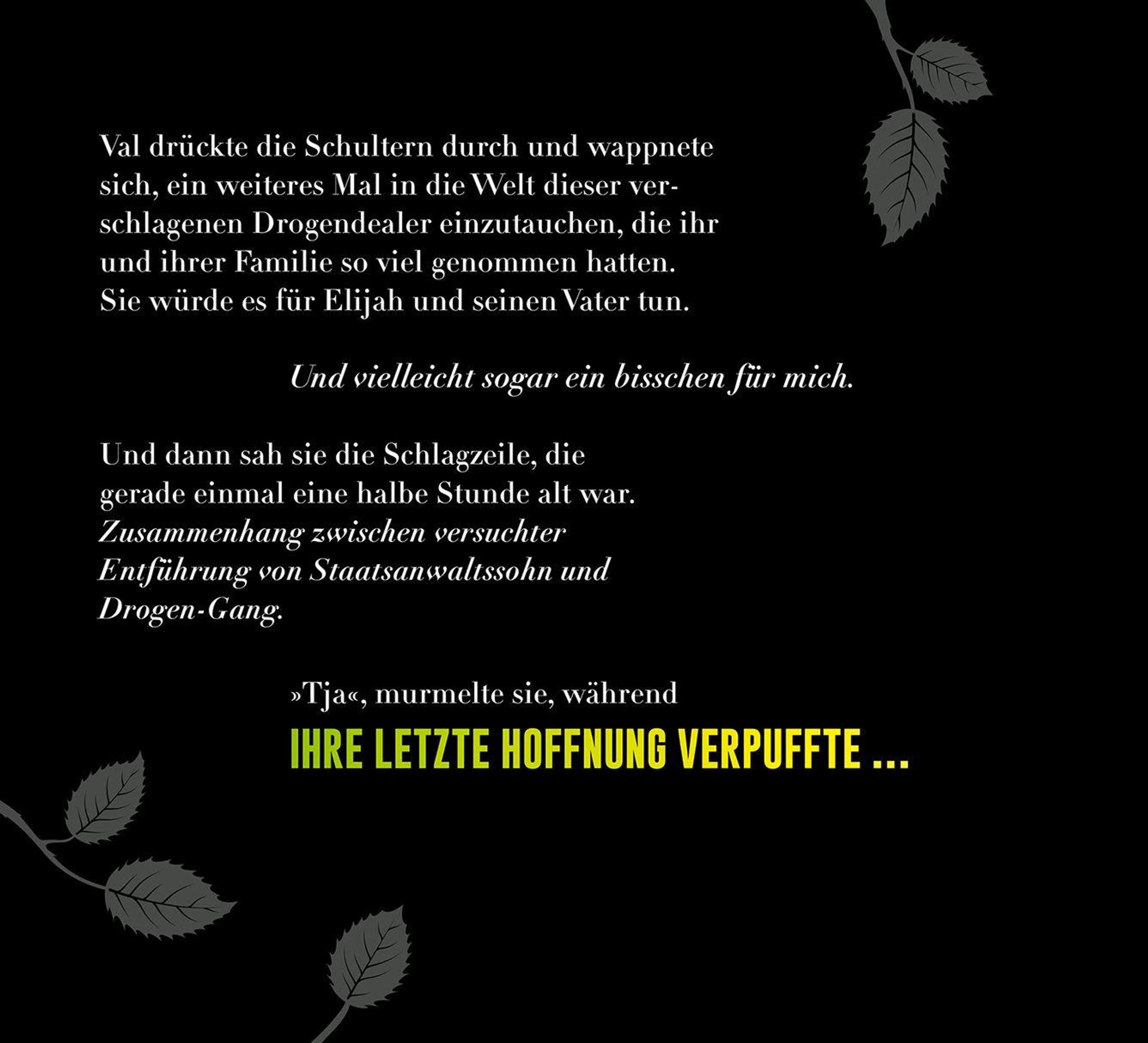 Val drückte die Schultern durch und wappnete sich, ein weiteres Mal in die Welt dieser verschlagenen Drogendealer einzutauchen, die ihr und ihrer Familie so viel genommen hatten. Sie würde es für Elijah und seinen Vater tun.

Und vielleicht sogar ein bisschen für mich.

Und dann sah sie die Schlagzeile, die gerade einmal eine halbe Stunde alt war. Zusammenhang zwischen versuchter Entführung von Staatsanwaltssohn und Drogen-Gang.

»Tja«, murmelte sie, während

IHRE LETZTE HOFFNUNG VERPUFFTE ...